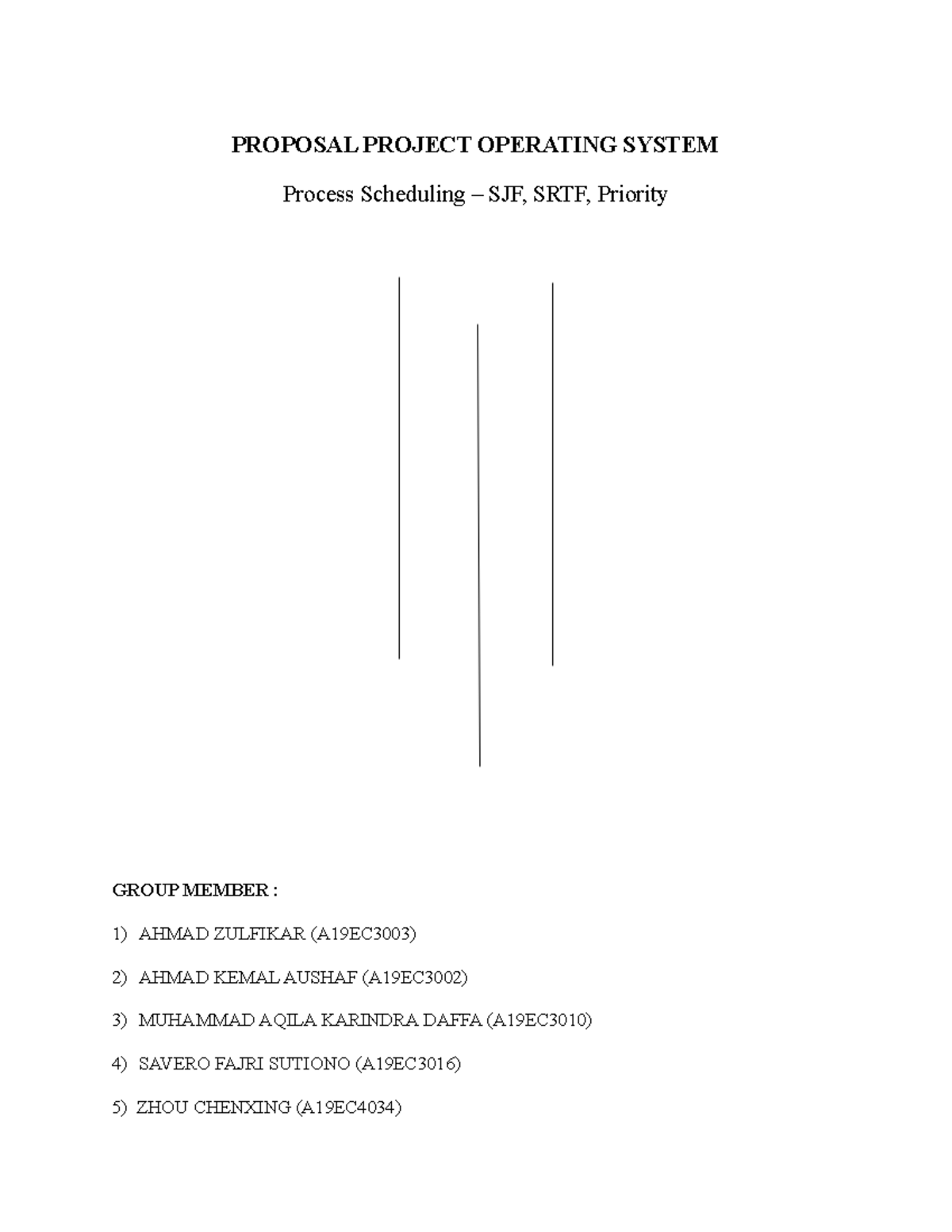 PROPOSAL PROJECT OPERATING SYSTEM

Process Scheduling – SJF, SRTF, Priority

GROUP MEMBER :

1) AHMAD ZULFIKAR (A19EC3003)

2) AHMAD KEMAL AUSHAF (A19EC3002)

3) MUHAMMAD AQILA KARINDRA DAFFA (A19EC3010)

4) SAVERO FAJRI SUTIONO (A19EC3016)

5) ZHOU CHENXING (A19EC4034)